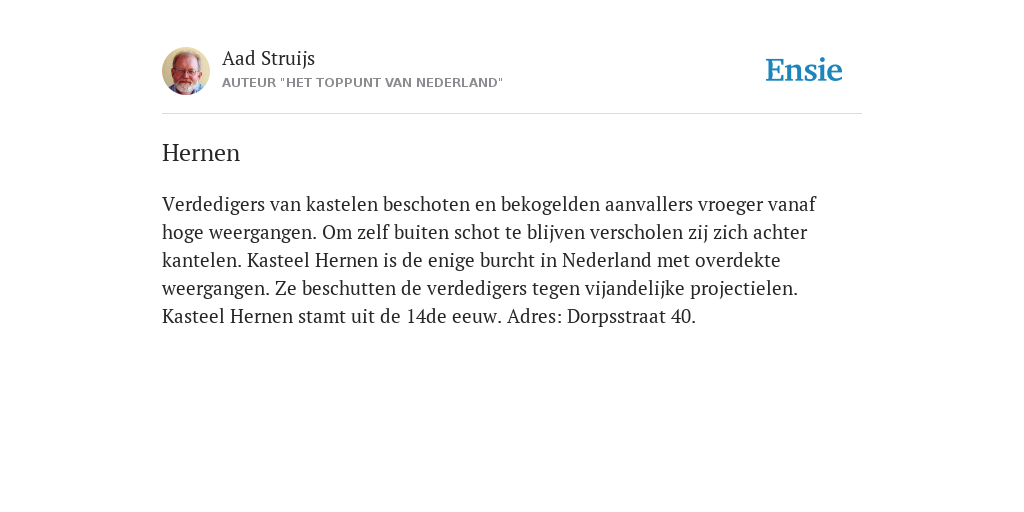 Aad Struijs
AUTEUR "HET TOPPUNT VAN NEDERLAND"

Ensie

Hernen

Verdedigers van kastelen beschoten en bekogelden aanvallers vroeger vanaf hoge weergangen. Om zelf buiten schot te blijven verscholen zij zich achter kantelen. Kasteel Hernen is de enige burcht in Nederland met overdekte weergangen. Ze beschutten de verdedigers tegen vijandelijke projectielen. Kasteel Hernen stamt uit de 14de eeuw. Adres: Dorpsstraat 40.